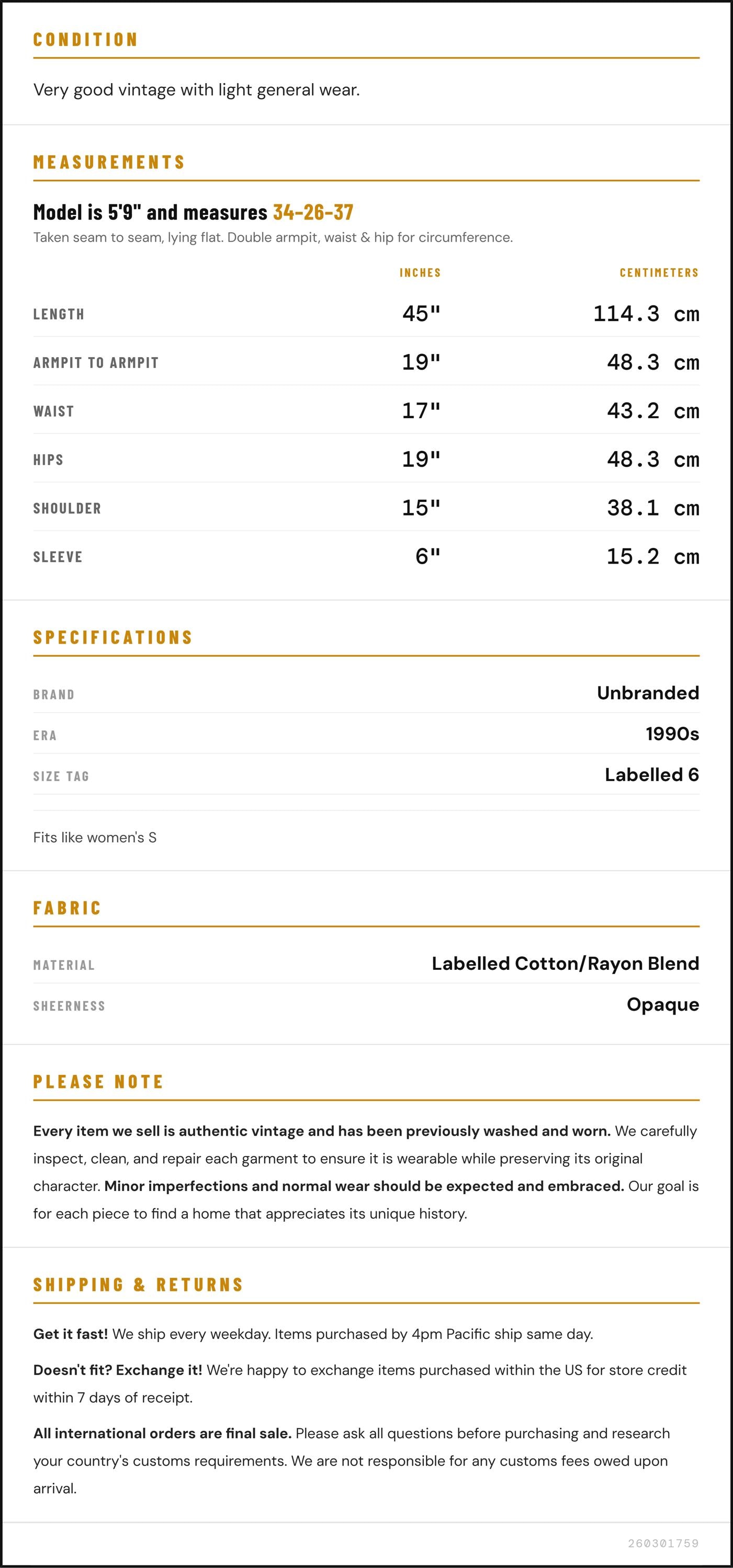 CONDITION

Very good vintage with light general wear.

MEASUREMENTS

Model is 5'9" and measures 34-26-37

Taken seam to seam, lying flat. Double armpit, waist & hip for circumference.

|  | INCHES | CENTIMETERS |
|---|---|---|
| LENGTH | 45" | 114.3 cm |
| ARMPIT TO ARMPIT | 19" | 48.3 cm |
| WAIST | 17" | 43.2 cm |
| HIPS | 19" | 48.3 cm |
| SHOULDER | 15" | 38.1 cm |
| SLEEVE | 6" | 15.2 cm |

SPECIFICATIONS

BRAND
Unbranded

ERA
1990s

SIZE TAG
Labelled 6

Fits like women's S

FABRIC

MATERIAL
Labelled Cotton/Rayon Blend

SHEERNESS
Opaque

PLEASE NOTE

Every item we sell is authentic vintage and has been previously washed and worn. We carefully inspect, clean, and repair each garment to ensure it is wearable while preserving its original character. Minor imperfections and normal wear should be expected and embraced. Our goal is for each piece to find a home that appreciates its unique history.

SHIPPING & RETURNS

Get it fast! We ship every weekday. Items purchased by 4pm Pacific ship same day.

Doesn't fit? Exchange it! We're happy to exchange items purchased within the US for store credit within 7 days of receipt.

All international orders are final sale. Please ask all questions before purchasing and research your country's customs requirements. We are not responsible for any customs fees owed upon arrival.

260301759